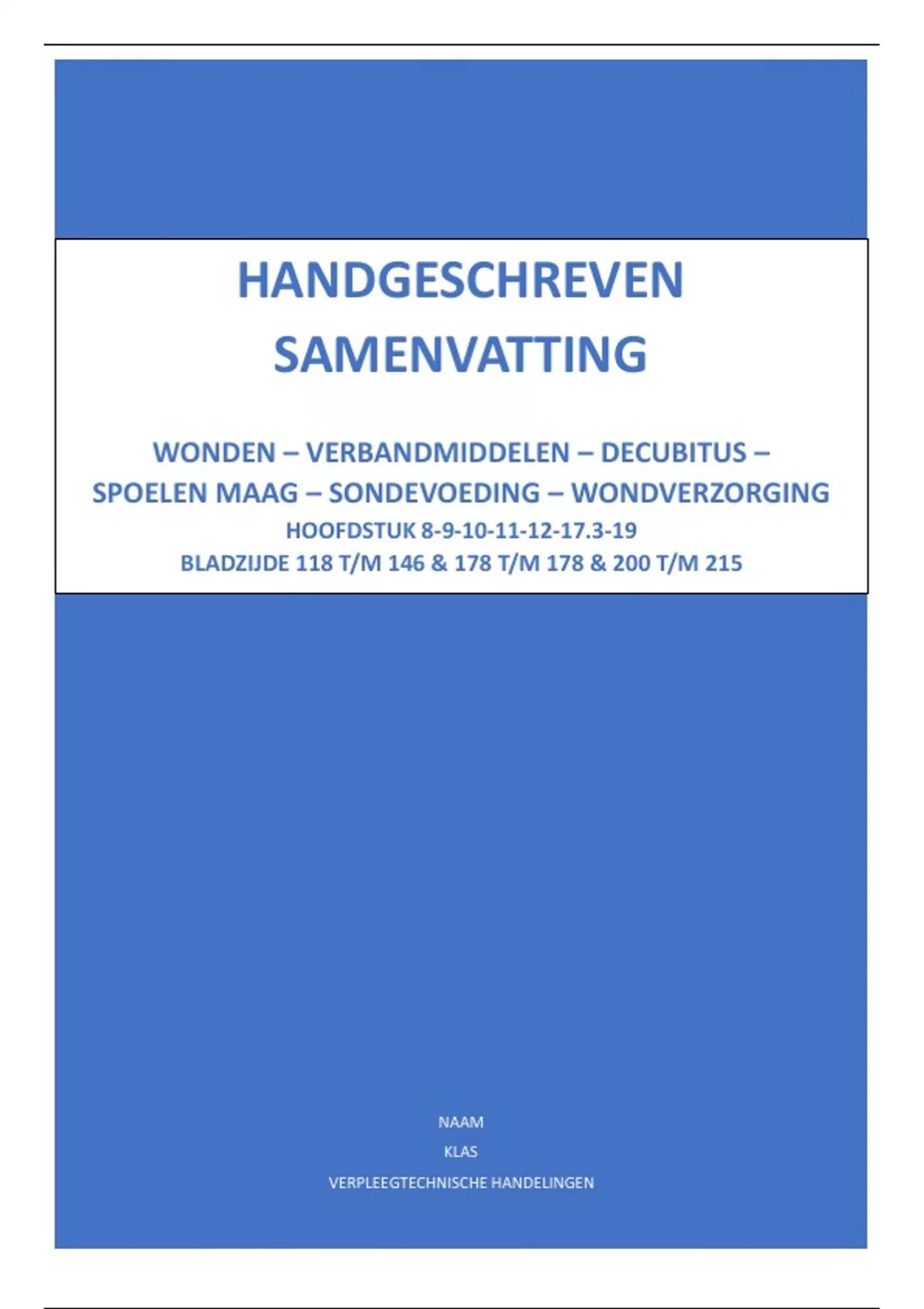 HANDGESCHREVEN SAMENVATTING

WONDEN – VERBANDMIDDELEN – DECUBITUS – SPOELEN MAAG – SONDEVOEDING – WONDVERZORGING
HOOFDSTUK 8-9-10-11-12-17.3-19
BLADZIJDE 118 T/M 146 & 178 T/M 178 & 200 T/M 215

NAAM
KLAS
VERPLEEGTECHNISCHE HANDELINGEN